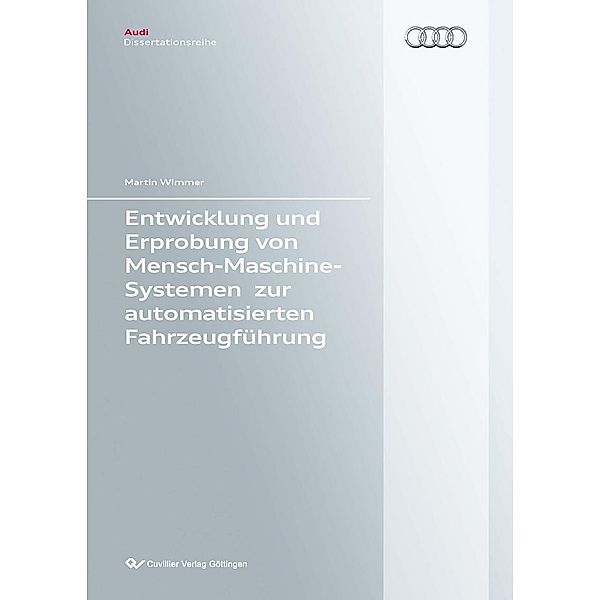 Audi
Dissertationsreihe

Martin Wimmer

Entwicklung und Erprobung von Mensch-Maschine-Systemen zur automatisierten Fahrzeugführung

Cuvillier Verlag Göttingen